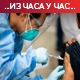 ..ИЗ ЧАСА У ЧАС..